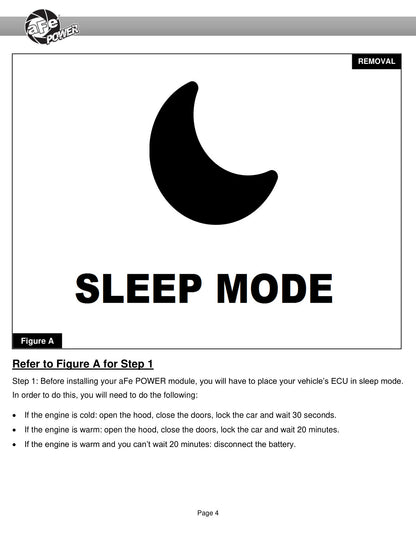 aFe POWER

REMOVAL

SLEEP MODE

Figure A

Refer to Figure A for Step 1

Step 1: Before installing your aFe POWER module, you will have to place your vehicle's ECU in sleep mode. In order to do this, you will need to do the following:

• If the engine is cold: open the hood, close the doors, lock the car and wait 30 seconds.
• If the engine is warm: open the hood, close the doors, lock the car and wait 20 minutes.
• If the engine is warm and you can't wait 20 minutes: disconnect the battery.

Page 4